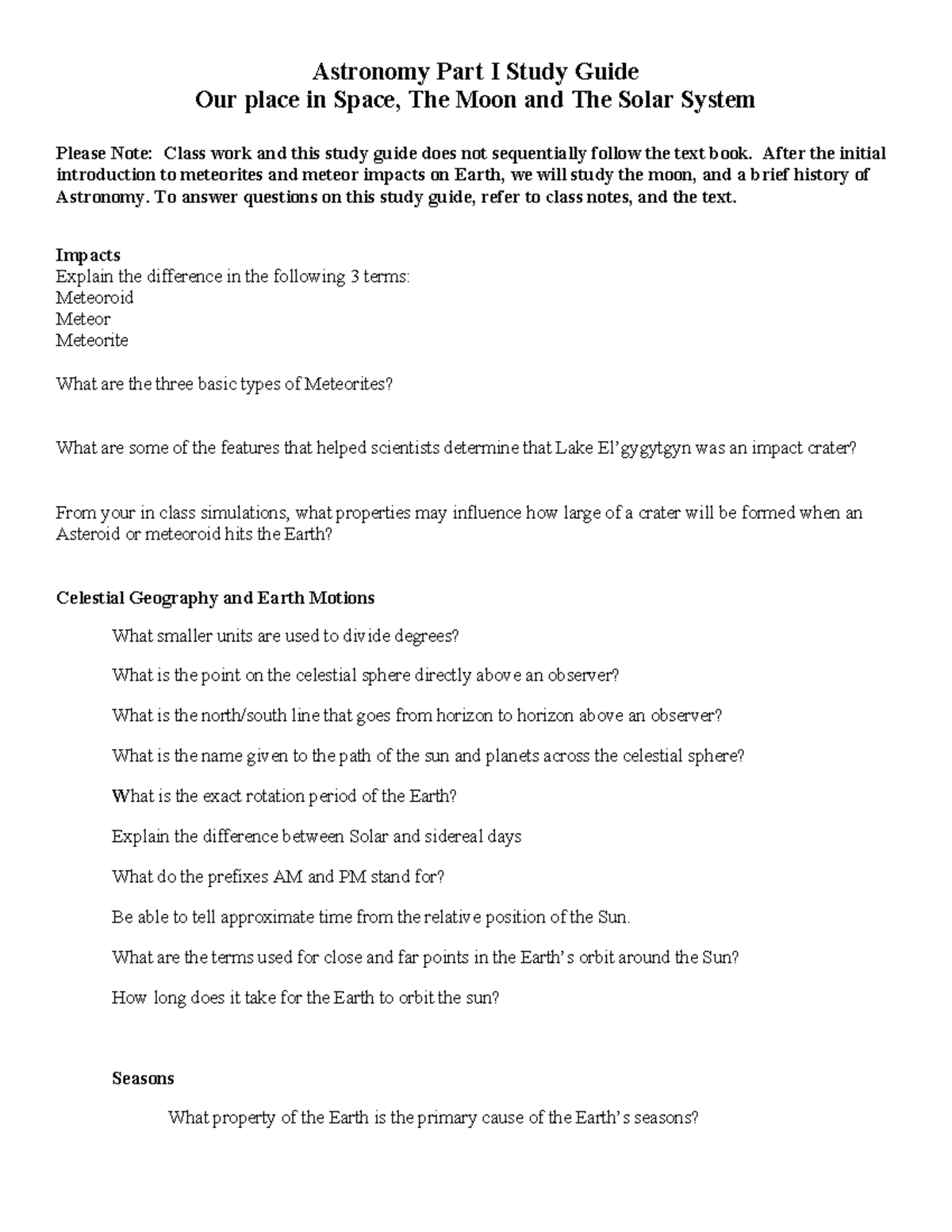 Astronomy Part I Study Guide
Our place in Space, The Moon and The Solar System

Please Note: Class work and this study guide does not sequentially follow the text book. After the initial introduction to meteorites and meteor impacts on Earth, we will study the moon, and a brief history of Astronomy. To answer questions on this study guide, refer to class notes, and the text.

Impacts
Explain the difference in the following 3 terms:
Meteoroid
Meteor
Meteorite

What are the three basic types of Meteorites?

What are some of the features that helped scientists determine that Lake El'gygytgyn was an impact crater?

From your in class simulations, what properties may influence how large of a crater will be formed when an Asteroid or meteoroid hits the Earth?

Celestial Geography and Earth Motions

What smaller units are used to divide degrees?

What is the point on the celestial sphere directly above an observer?

What is the north/south line that goes from horizon to horizon above an observer?

What is the name given to the path of the sun and planets across the celestial sphere?

What is the exact rotation period of the Earth?

Explain the difference between Solar and sidereal days

What do the prefixes AM and PM stand for?

Be able to tell approximate time from the relative position of the Sun.

What are the terms used for close and far points in the Earth's orbit around the Sun?

How long does it take for the Earth to orbit the sun?

Seasons

What property of the Earth is the primary cause of the Earth's seasons?